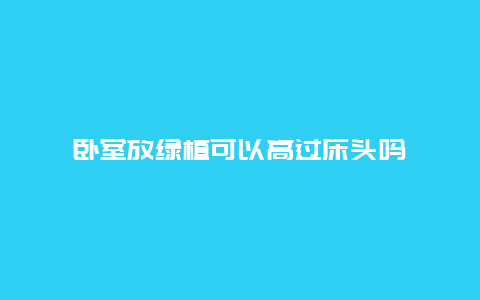 卧室放绿植可以高过床头吗